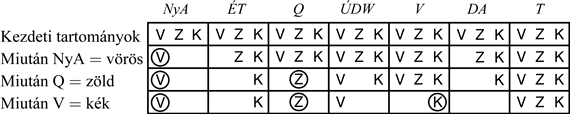 | | NyA | ÉT | Q | ÚDW | V | DA | T |
|---|---|---|---|---|---|---|---|
| Kezdeti tartományok | V Z K | V Z K | V Z K | V Z K | V Z K | V Z K | V Z K |
| Miután NyA = vörös | V | Z K | V Z K | V Z K | V Z K | Z K | V Z K |
| Miután Q = zöld | V | K | Z | V K | V Z K | K | V Z K |
| Miután V = kék | V | K | Z | V | K | | V Z K |